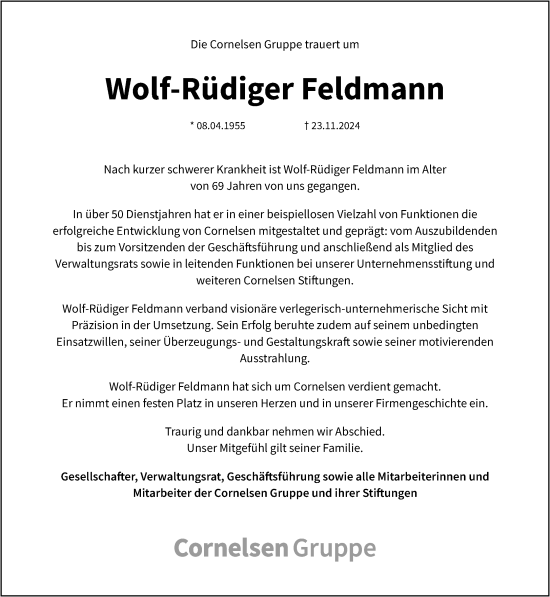 Die Cornelsen Gruppe trauert um

Wolf-Rüdiger Feldmann

* 08.04.1955 † 23.11.2024

Nach kurzer schwerer Krankheit ist Wolf-Rüdiger Feldmann im Alter von 69 Jahren von uns gegangen.

In über 50 Dienstjahren hat er in einer beispiellosen Vielzahl von Funktionen die erfolgreiche Entwicklung von Cornelsen mitgestaltet und geprägt: vom Auszubildenden bis zum Vorsitzenden der Geschäftsführung und anschließend als Mitglied des Verwaltungsrats sowie in leitenden Funktionen bei unserer Unternehmensstiftung und weiteren Cornelsen Stiftungen.

Wolf-Rüdiger Feldmann verband visionäre verlegerisch-unternehmerische Sicht mit Präzision in der Umsetzung. Sein Erfolg beruhte zudem auf seinem unbedingten Einsatzwillen, seiner Überzeugungs- und Gestaltungskraft sowie seiner motivierenden Ausstrahlung.

Wolf-Rüdiger Feldmann hat sich um Cornelsen verdient gemacht.
Er nimmt einen festen Platz in unseren Herzen und in unserer Firmengeschichte ein.

Traurig und dankbar nehmen wir Abschied.
Unser Mitgefühl gilt seiner Familie.

Gesellschafter, Verwaltungsrat, Geschäftsführung sowie alle Mitarbeiterinnen und Mitarbeiter der Cornelsen Gruppe und ihrer Stiftungen

Cornelsen Gruppe